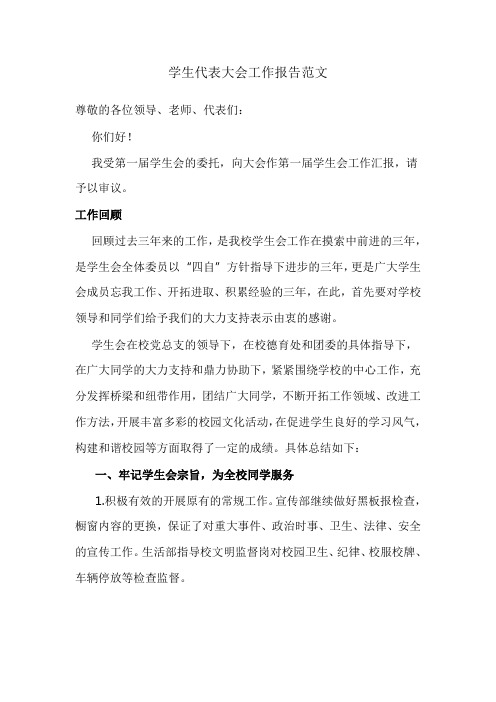 学生代表大会工作报告范文

尊敬的各位领导、老师、代表们：

你们好！

我受第一届学生会的委托，向大会作第一届学生会工作汇报，请予以审议。

工作回顾

回顾过去三年来的工作，是我校学生会工作在摸索中前进的三年，是学生会全体委员以“四自”方针指导下进步的三年，更是广大学生会成员忘我工作、开拓进取、积累经验的三年，在此，首先要对学校领导和同学们给予我们的大力支持表示由衷的感谢。

学生会在校党总支的领导下，在校德育处和团委的具体指导下，在广大同学的大力支持和鼎力协助下，紧紧围绕学校的中心工作，充分发挥桥梁和纽带作用，团结广大同学，不断开拓工作领域、改进工作方法，开展丰富多彩的校园文化活动，在促进学生良好的学习风气，构建和谐校园等方面取得了一定的成绩。具体总结如下：

一、牢记学生会宗旨，为全校同学服务

1.积极有效的开展原有的常规工作。宣传部继续做好黑板报检查，橱窗内容的更换，保证了对重大事件、政治时事、卫生、法律、安全的宣传工作。生活部指导校文明监督岗对校园卫生、纪律、校服校牌、车辆停放等检查监督。